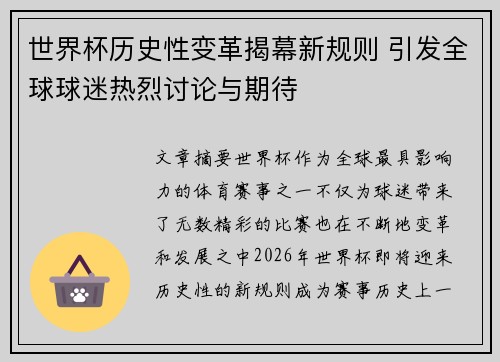 世界杯历史性变革揭幕新规则 引发全球球迷热烈讨论与期待

文章摘要世界杯作为全球最具影响力的体育赛事之一不仅为球迷带来了无数精彩的比赛也在不断地变革和发展之中2026年世界杯即将迎来历史性的新规则成为赛事历史上一